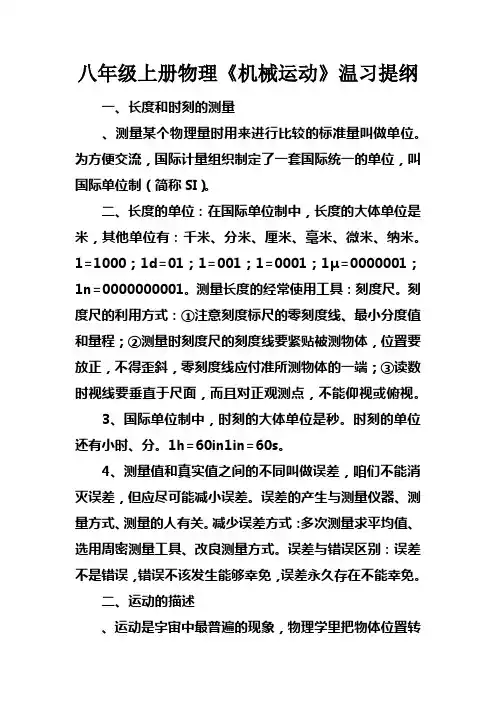 八年级上册物理《机械运动》温习提纲

一、长度和时刻的测量

、测量某个物理量时用来进行比较的标准量叫做单位。为方便交流，国际计量组织制定了一套国际统一的单位，叫国际单位制（简称 SI）。

二、长度的单位：在国际单位制中，长度的大体单位是米，其他单位有：千米、分米、厘米、毫米、微米、纳米。1＝1000；1d＝01；1＝001；1＝0001；1μ＝0000001；1n＝0000000001。测量长度的经常使用工具：刻度尺。刻度尺的利用方式：①注意刻度标尺的零刻度线、最小分度值和量程；②测量时刻度尺的刻度线要紧贴被测物体，位置要放正，不得歪斜，零刻度线应付准所测物体的一端；③读数时视线要垂直于尺面，而且对正观测点，不能仰视或俯视。

3、国际单位制中，时刻的大体单位是秒。时刻的单位还有小时、分。1h＝60in1in＝60s。

4、测量值和真实值之间的不同叫做误差，咱们不能消灭误差，但应尽可能减小误差。误差的产生与测量仪器、测量方式、测量的人有关。减少误差方式：多次测量求平均值、选用周密测量工具、改良测量方式。误差与错误区别：误差不是错误，错误不该发生能够幸免，误差永久存在不能幸免。

二、运动的描述

、运动是宇宙中最普遍的现象，物理学里把物体位置转